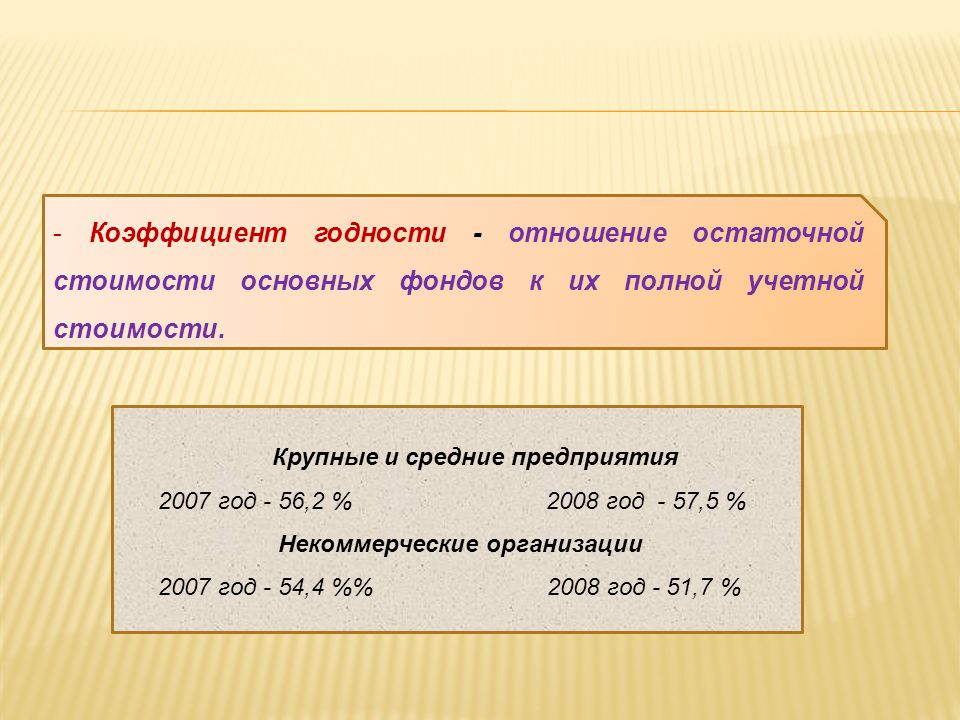 - Коэффициент годности - отношение остаточной стоимости основных фондов к их полной учетной стоимости.

Крупные и средние предприятия

2007 год - 56,2 %

2008 год - 57,5 %

Некоммерческие организации

2007 год - 54,4 %%

2008 год - 51,7 %